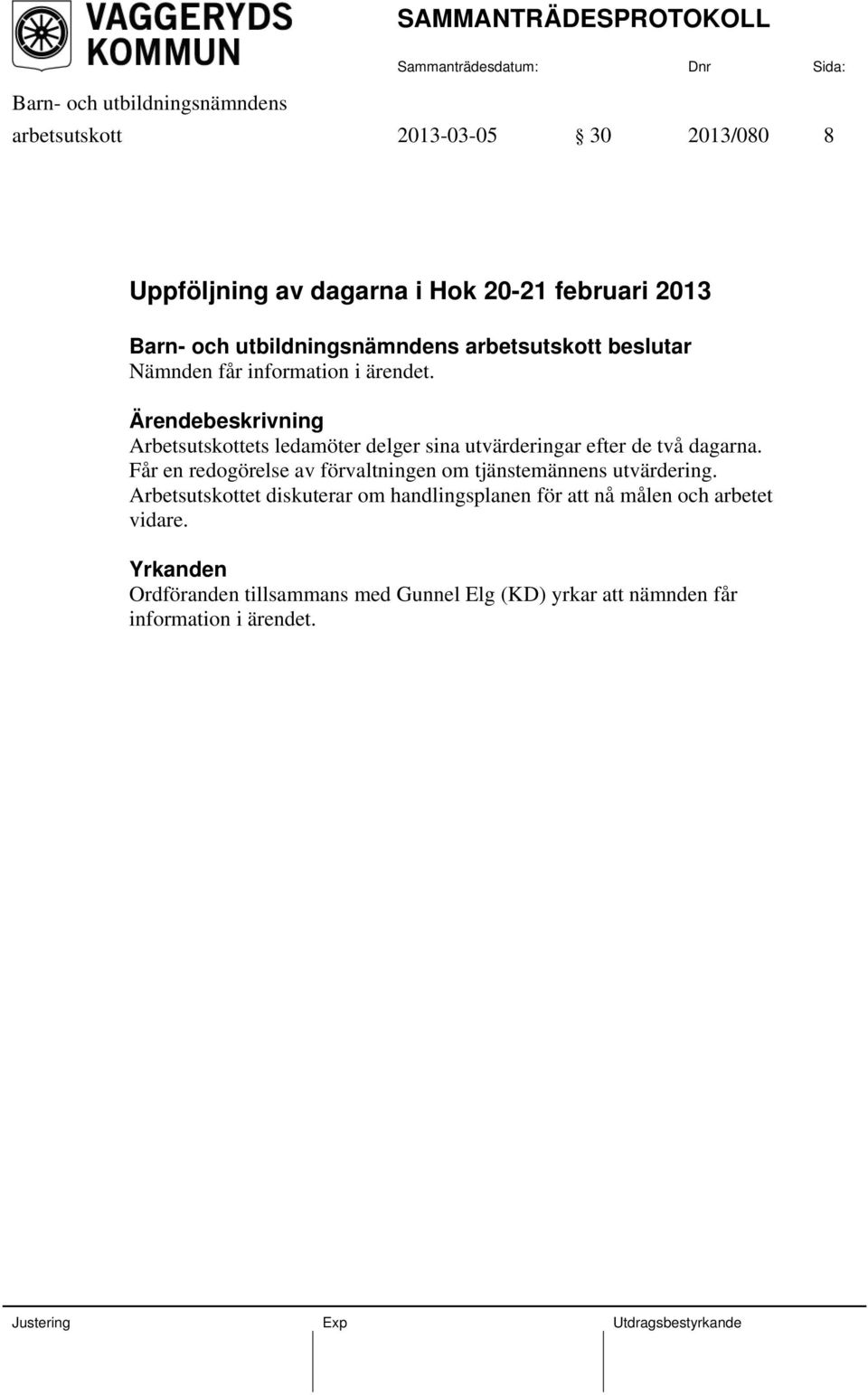 VAGGERYDS KOMMUN

SAMMANTRÄDESPROTOKOLL

Sammanträdesdatum: Dnr Sida:

Barn- och utbildningsnämndens arbetsutskott 2013-03-05 § 30 2013/080 8

Uppföljning av dagarna i Hok 20-21 februari 2013

Barn- och utbildningsnämndens arbetsutskott beslutar
Nämnden får information i ärendet.

Ärendebeskrivning
Arbetsutskottets ledamöter delger sina utvärderingar efter de två dagarna. Får en redogörelse av förvaltningen om tjänstemännens utvärdering. Arbetsutskottet diskuterar om handlingsplanen för att nå målen och arbetet vidare.

Yrkanden
Ordföranden tillsammans med Gunnel Elg (KD) yrkar att nämnden får information i ärendet.

Justering Exp Utdragsbestyrkande